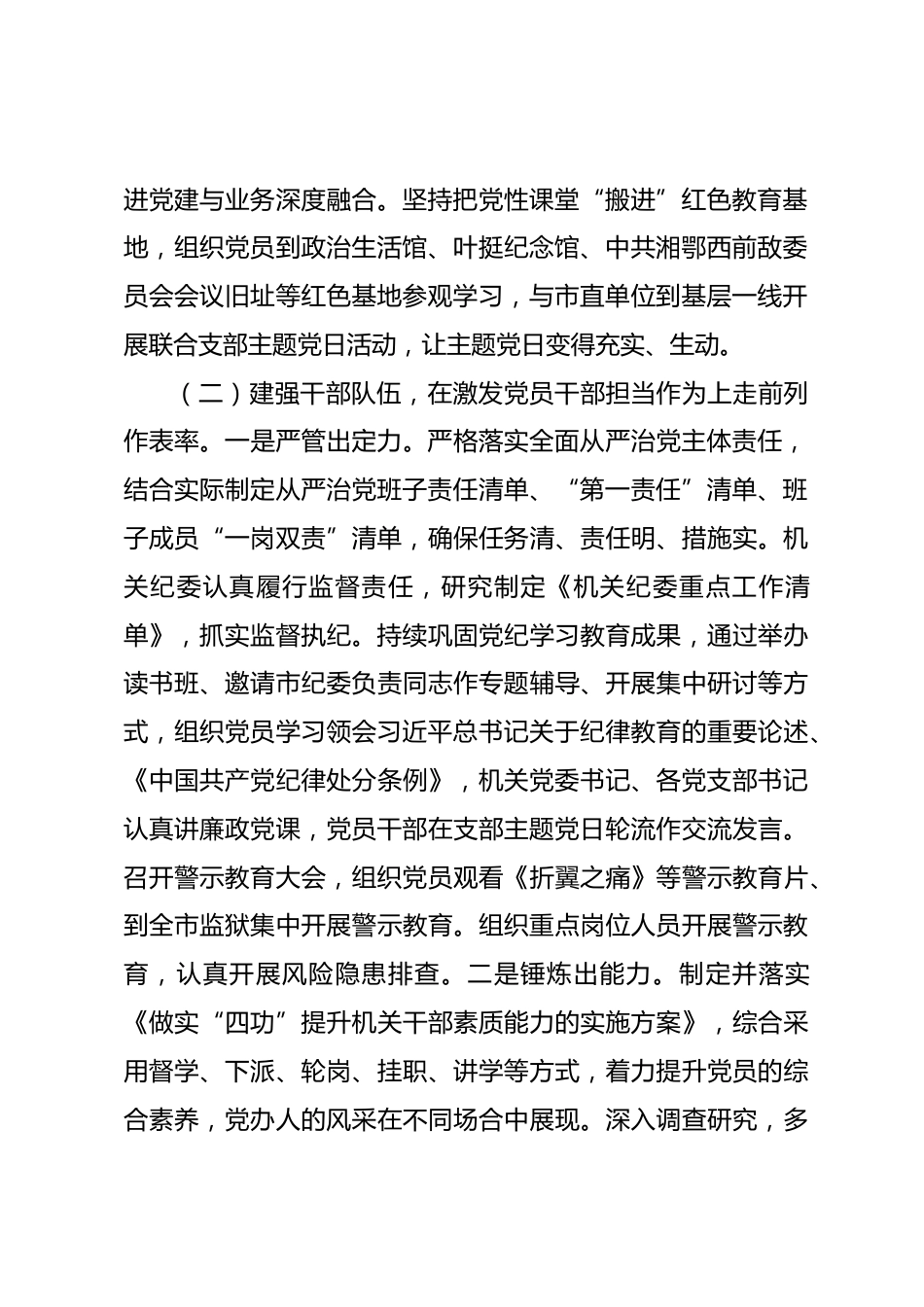 进党建与业务深度融合。坚持把党性课堂“搬进”红色教育基地，组织党员到政治生活馆、叶挺纪念馆、中共湘鄂西前敌委员会会议旧址等红色基地参观学习，与市直单位到基层一线开展联合支部主题党日活动，让主题党日变得充实、生动。

（二）建强干部队伍，在激发党员干部担当作为上走前列作表率。一是严管出定力。严格落实全面从严治党主体责任，结合实际制定从严治党班子责任清单、“第一责任”清单、班子成员“一岗双责”清单，确保任务清、责任明、措施实。机关纪委认真履行监督责任，研究制定《机关纪委重点工作清单》，抓实监督执纪。持续巩固党纪学习教育成果，通过举办读书班、邀请市纪委负责同志作专题辅导、开展集中研讨等方式，组织党员学习领会习近平总书记关于纪律教育的重要论述、《中国共产党纪律处分条例》，机关党委书记、各党支部书记认真讲廉政党课，党员干部在支部主题党日轮流作交流发言。召开警示教育大会，组织党员观看《折翼之痛》等警示教育片、到全市监狱集中开展警示教育。组织重点岗位人员开展警示教育，认真开展风险隐患排查。二是锤炼出能力。制定并落实《做实“四功”提升机关干部素质能力的实施方案》，综合采用督学、下派、轮岗、挂职、讲学等方式，着力提升党员的综合素养，党办人的风采在不同场合中展现。深入调查研究，多